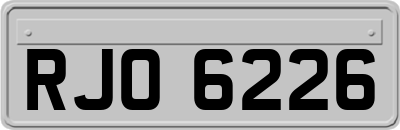 RJO 6226